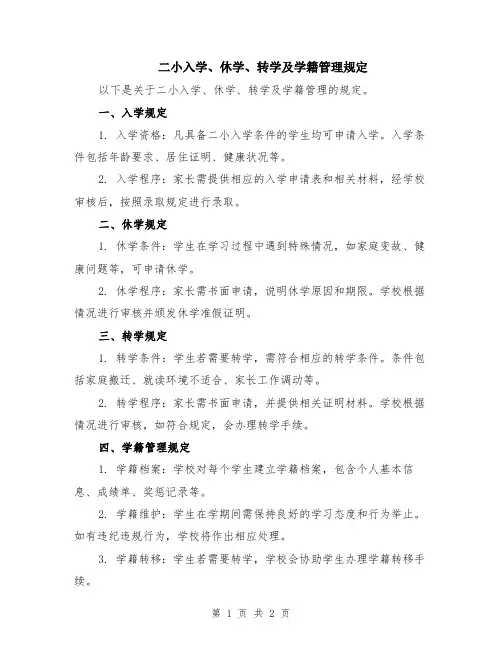 二小入学、休学、转学及学籍管理规定

以下是关于二小入学、休学、转学及学籍管理的规定。

一、入学规定

1. 入学资格：凡具备二小入学条件的学生均可申请入学。入学条件包括年龄要求、居住证明、健康状况等。

2. 入学程序：家长需提供相应的入学申请表和相关材料，经学校审核后，按照录取规定进行录取。

二、休学规定

1. 休学条件：学生在学习过程中遇到特殊情况，如家庭变故、健康问题等，可申请休学。

2. 休学程序：家长需书面申请，说明休学原因和期限。学校根据情况进行审核并颁发休学准假证明。

三、转学规定

1. 转学条件：学生若需要转学，需符合相应的转学条件。条件包括家庭搬迁、就读环境不适合、家长工作调动等。

2. 转学程序：家长需书面申请，并提供相关证明材料。学校根据情况进行审核，如符合规定，会办理转学手续。

四、学籍管理规定

1. 学籍档案：学校对每个学生建立学籍档案，包含个人基本信息、成绩单、奖惩记录等。

2. 学籍维护：学生在学期间需保持良好的学习态度和行为举止。如有违纪违规行为，学校将作出相应处理。

3. 学籍转移：学生若需要转学，学校会协助学生办理学籍转移手续。

第 1 页 共 2 页